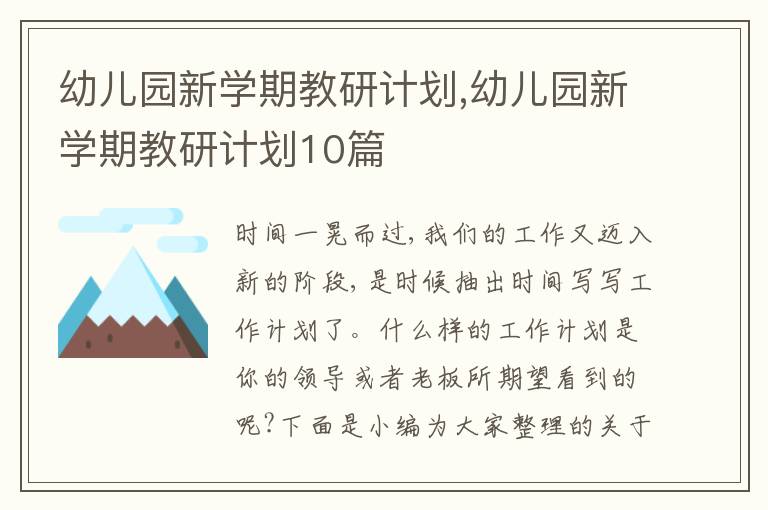 幼儿园新学期教研计划,幼儿园新学期教研计划10篇

时间一晃而过,我们的工作又迈入新的阶段,是时候抽出时间写写工作计划了。什么样的工作计划是你的领导或者老板所期望看到的呢?下面是小编为大家整理的关于